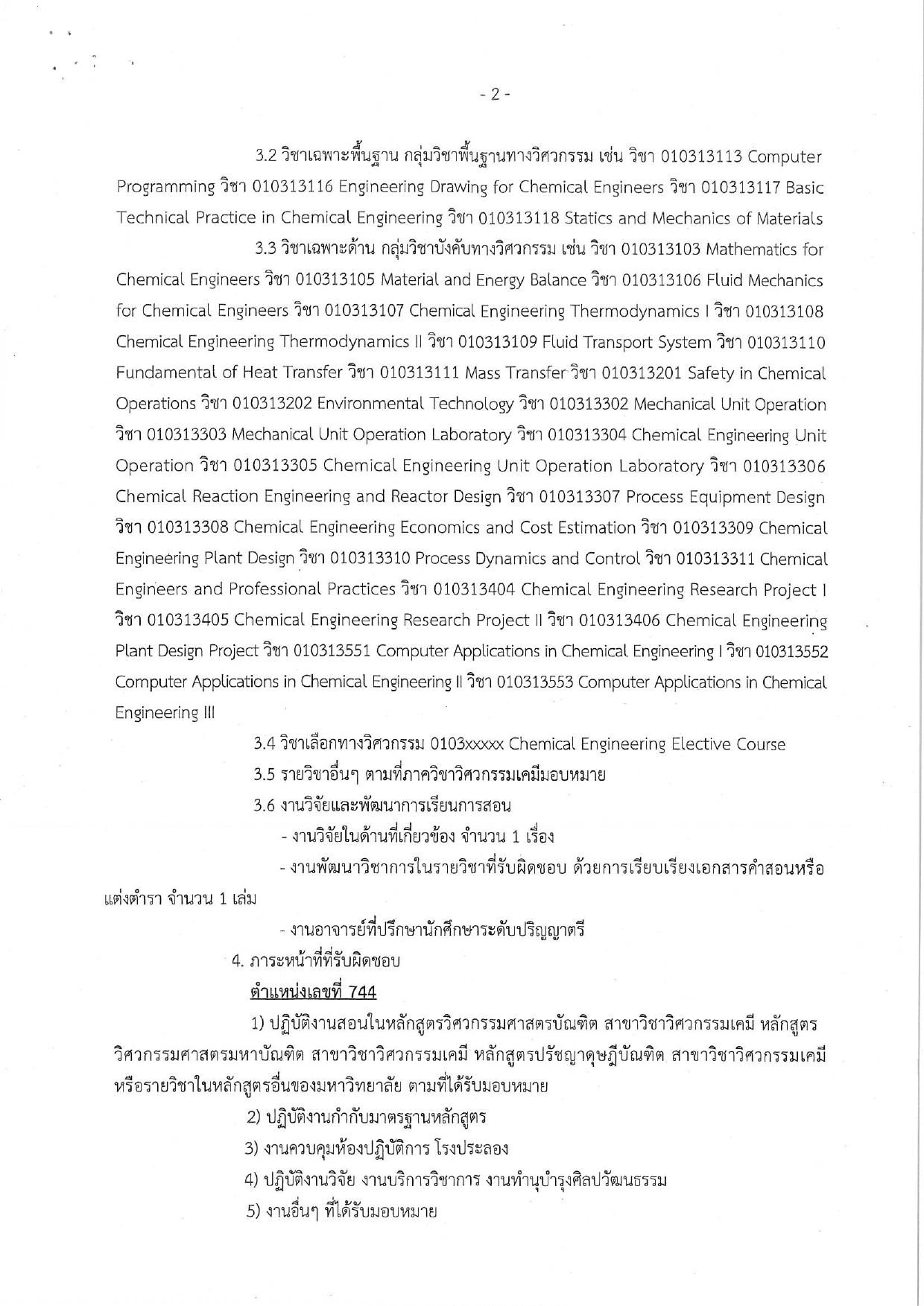 - 2 -

3.2 วิชาเฉพาะพื้นฐาน กลุ่มวิชาพื้นฐานทางวิศวกรรม เช่น วิชา 010313113 Computer Programming วิชา 010313116 Engineering Drawing for Chemical Engineers วิชา 010313117 Basic Technical Practice in Chemical Engineering วิชา 010313118 Statics and Mechanics of Materials

3.3 วิชาเฉพาะด้าน กลุ่มวิชาบังคับทางวิศวกรรม เช่น วิชา 010313103 Mathematics for Chemical Engineers วิชา 010313105 Material and Energy Balance วิชา 010313106 Fluid Mechanics for Chemical Engineers วิชา 010313107 Chemical Engineering Thermodynamics I วิชา 010313108 Chemical Engineering Thermodynamics II วิชา 010313109 Fluid Transport System วิชา 010313110 Fundamental of Heat Transfer วิชา 010313111 Mass Transfer วิชา 010313201 Safety in Chemical Operations วิชา 010313202 Environmental Technology วิชา 010313302 Mechanical Unit Operation วิชา 010313303 Mechanical Unit Operation Laboratory วิชา 010313304 Chemical Engineering Unit Operation วิชา 010313305 Chemical Engineering Unit Operation Laboratory วิชา 010313306 Chemical Reaction Engineering and Reactor Design วิชา 010313307 Process Equipment Design วิชา 010313308 Chemical Engineering Economics and Cost Estimation วิชา 010313309 Chemical Engineering Plant Design วิชา 010313310 Process Dynamics and Control วิชา 010313311 Chemical Engineers and Professional Practices วิชา 010313404 Chemical Engineering Research Project I วิชา 010313405 Chemical Engineering Research Project II วิชา 010313406 Chemical Engineering Plant Design Project วิชา 010313551 Computer Applications in Chemical Engineering I วิชา 010313552 Computer Applications in Chemical Engineering II วิชา 010313553 Computer Applications in Chemical Engineering III

3.4 วิชาเลือกทางวิศวกรรม 0103xxxxx Chemical Engineering Elective Course

3.5 รายวิชาอื่นๆ ตามที่ภาควิชาวิศวกรรมเคมีมอบหมาย

3.6 งานวิจัยและพัฒนาการเรียนการสอน

- งานวิจัยในด้านที่เกี่ยวข้อง จำนวน 1 เรื่อง

- งานพัฒนาวิชาการในรายวิชาที่รับผิดชอบ ด้วยการเรียบเรียงเอกสารคำสอนหรือแต่งตำรา จำนวน 1 เล่ม

- งานอาจารย์ที่ปรึกษานักศึกษาระดับปริญญาตรี

4. ภาระหน้าที่ที่รับผิดชอบ

ตำแหน่งเลขที่ 744

1) ปฏิบัติงานสอนในหลักสูตรวิศวกรรมศาสตรบัณฑิต สาขาวิชาวิศวกรรมเคมี หลักสูตรวิศวกรรมศาสตรมหาบัณฑิต สาขาวิชาวิศวกรรมเคมี หลักสูตรปรัชญาดุษฎีบัณฑิต สาขาวิชาวิศวกรรมเคมี หรือรายวิชาในหลักสูตรอื่นของมหาวิทยาลัย ตามที่ได้รับมอบหมาย

2) ปฏิบัติงานกำกับมาตรฐานหลักสูตร

3) งานควบคุมห้องปฏิบัติการ โรงประลอง

4) ปฏิบัติงานวิจัย งานบริการวิชาการ งานทำนุบำรุงศิลปวัฒนธรรม

5) งานอื่นๆ ที่ได้รับมอบหมาย